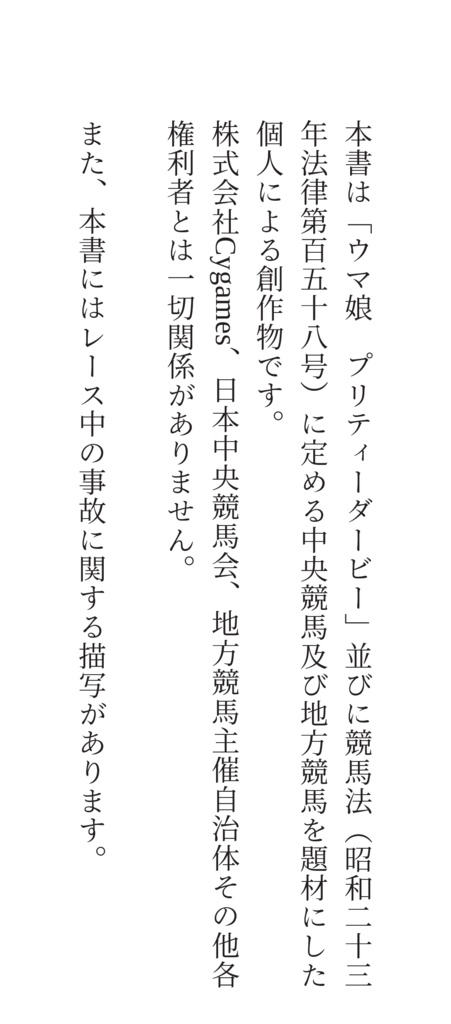 本書は「ウマ娘 プリティーダービー」並びに競馬法（昭和二十三年法律第百五十八号）に定める中央競馬及び地方競馬を題材にした個人による創作物です。

株式会社Cygames、日本中央競馬会、地方競馬主催自治体その他各権利者とは一切関係がありません。

また、本書にはレース中の事故に関する描写があります。